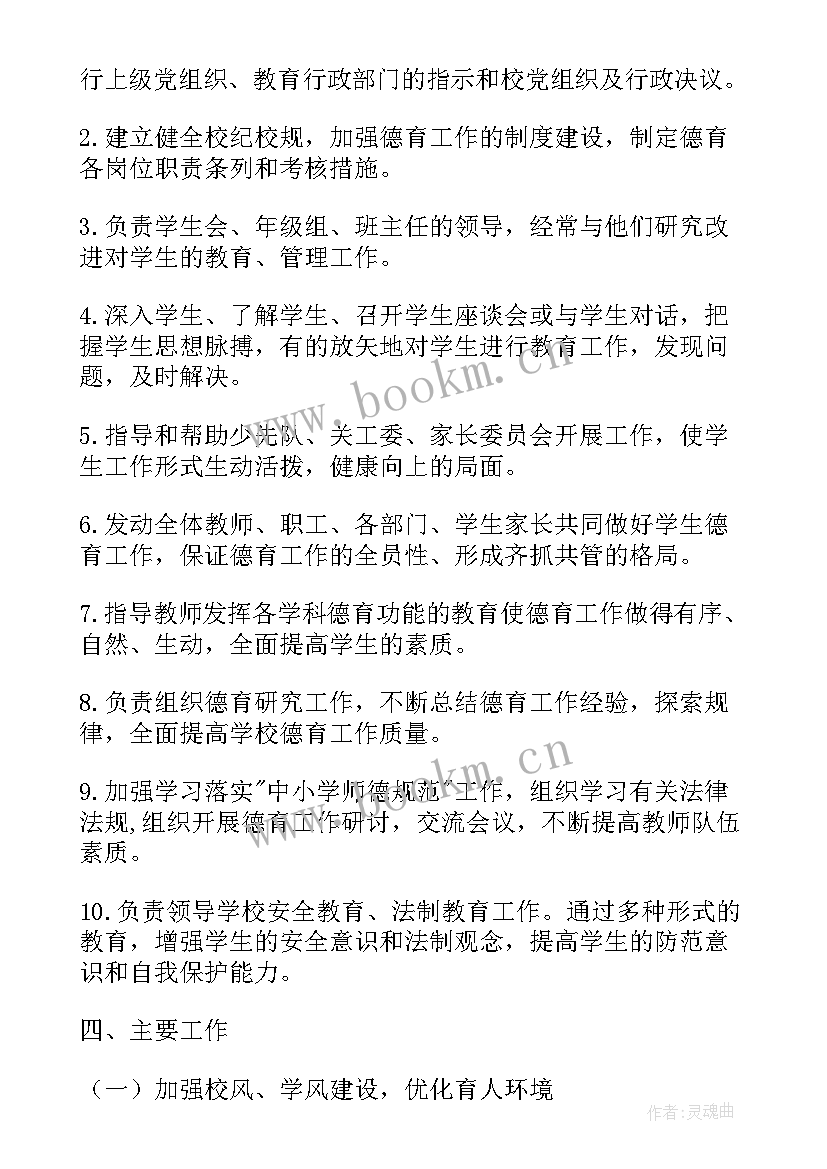 行上级党组织、教育行政部门的指示和校党组织及行政决议。

2.建立健全校纪校规，加强德育工作的制度建设，制定德育各岗位职责条列和考核措施。

3.负责学生会、年级组、班主任的领导，经常与他们研究改进对学生的教育、管理工作。

4.深入学生、了解学生、召开学生座谈会或与学生对话，把握学生思想脉搏，有的放矢地对学生进行教育工作，发现问题，及时解决。

5.指导和帮助少先队、关工委、家长委员会开展工作，使学生工作形式生动活拨，健康向上的局面。

6.发动全体教师、职工、各部门、学生家长共同做好学生德育工作，保证德育工作的全员性、形成齐抓共管的格局。

7.指导教师发挥各学科德育功能的教育使德育工作做得有序、自然、生动，全面提高学生的素质。

8.负责组织德育研究工作，不断总结德育工作经验，探索规律，全面提高学校德育工作质量。

9.加强学习落实"中小学师德规范"工作，组织学习有关法律法规,组织开展德育工作研讨，交流会议，不断提高教师队伍素质。

10.负责领导学校安全教育、法制教育工作。通过多种形式的教育，增强学生的安全意识和法制观念，提高学生的防范意识和自我保护能力。

四、主要工作

（一）加强校风、学风建设，优化育人环境

www.bookm.cn

www.bookm.cn

作者:灵魂曲